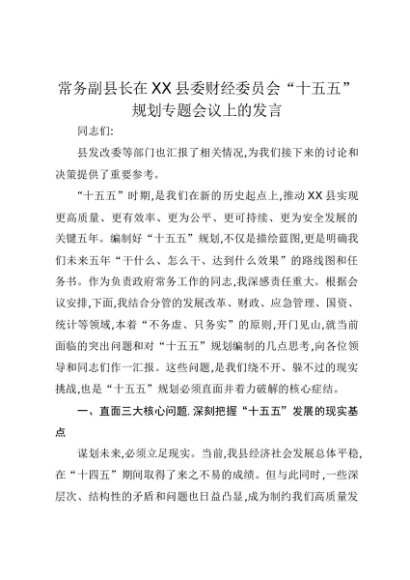 常务副县长在XX县委财经委员会“十五五”规划专题会议上的发言

同志们:

县发改委等部门也汇报了相关情况,为我们接下来的讨论和决策提供了重要参考。

“十五五”时期,是我们在新的历史起点上,推动XX县实现更高质量、更有效率、更为公平、更可持续、更为安全发展的关键五年。编制好“十五五”规划,不仅是描绘蓝图,更是明确我们未来五年“干什么、怎么干、达到什么效果”的路线图和任务书。作为负责政府常务工作的同志,我深感责任重大。根据会议安排,下面,我结合分管的发展改革、财政、应急管理、国资、统计等领域,本着“不务虚、只务实”的原则,开门见山,就当前面临的突出问题和对“十五五”规划编制的几点思考,向各位领导和同志们作一汇报。这些问题,是我们绕不开、躲不过的现实挑战,也是“十五五”规划必须直面并着力破解的核心症结。

一、直面三大核心问题,深刻把握“十五五”发展的现实基点

谋划未来,必须立足现实。当前,我县经济社会发展总体平稳,在“十四五”期间取得了来之不易的成绩。但与此同时,一些深层次、结构性的矛盾和问题也日益凸显,成为制约我们高质量发